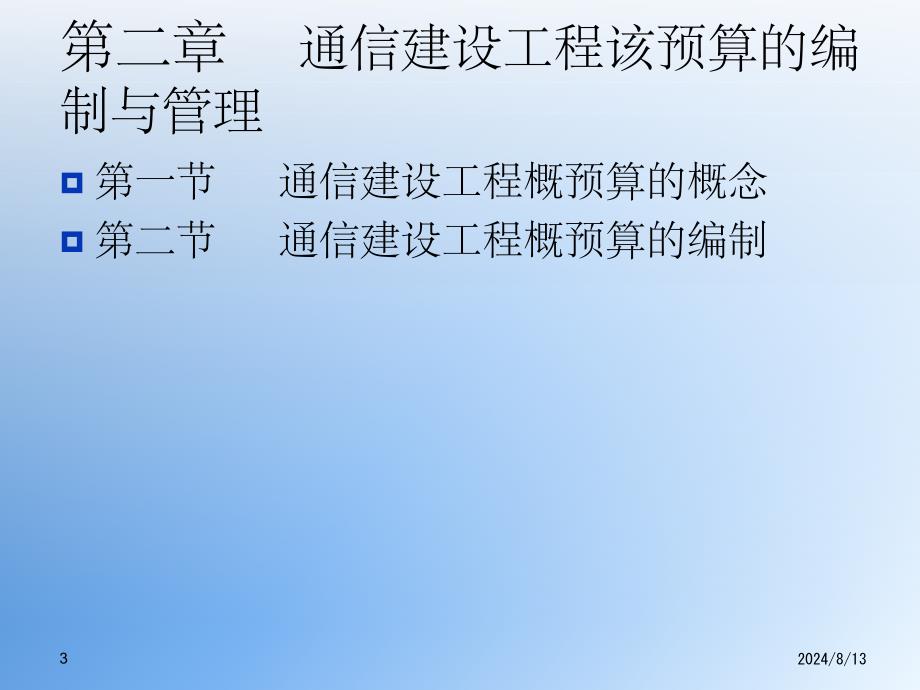 第二章　通信建设工程该预算的编制与管理

第一节　通信建设工程概预算的概念
第二节　通信建设工程概预算的编制

3

2024/8/13